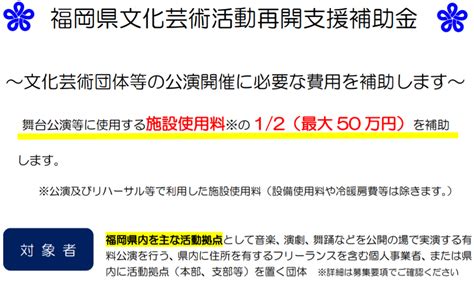 福岡県文化芸術活動再開支援補助金

～文化芸術団体等の公演開催に必要な費用を補助します～

舞台公演等に使用する施設使用料※の 1/2（最大 50 万円）を補助します。

※公演及びリハーサル等で利用した施設使用料（設備使用料や冷暖房費等は除きます。）

対象者

福岡県内を主な活動拠点として音楽、演劇、舞踊などを公開の場で実演する有料公演を行う、県内に住所を有するフリーランスを含む個人事業者、または県内に活動拠点（本部、支部等）を置く団体　※詳細は募集要項でご確認ください